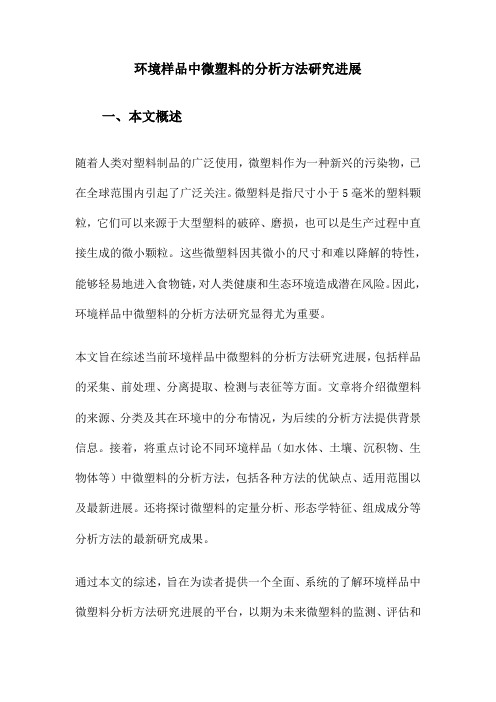 环境样品中微塑料的分析方法研究进展

一、本文概述

随着人类对塑料制品的广泛使用，微塑料作为一种新兴的污染物，已在全球范围内引起了广泛关注。微塑料是指尺寸小于5毫米的塑料颗粒，它们可以来源于大型塑料的破碎、磨损，也可以是生产过程中直接生成的微小颗粒。这些微塑料因其微小的尺寸和难以降解的特性，能够轻易地进入食物链，对人类健康和生态环境造成潜在风险。因此，环境样品中微塑料的分析方法研究显得尤为重要。

本文旨在综述当前环境样品中微塑料的分析方法研究进展，包括样品的采集、前处理、分离提取、检测与表征等方面。文章将介绍微塑料的来源、分类及其在环境中的分布情况，为后续的分析方法提供背景信息。接着，将重点讨论不同环境样品（如水体、土壤、沉积物、生物体等）中微塑料的分析方法，包括各种方法的优缺点、适用范围以及最新进展。还将探讨微塑料的定量分析、形态学特征、组成成分等分析方法的最新研究成果。

通过本文的综述，旨在为读者提供一个全面、系统的了解环境样品中微塑料分析方法研究进展的平台，以期为未来微塑料的监测、评估和